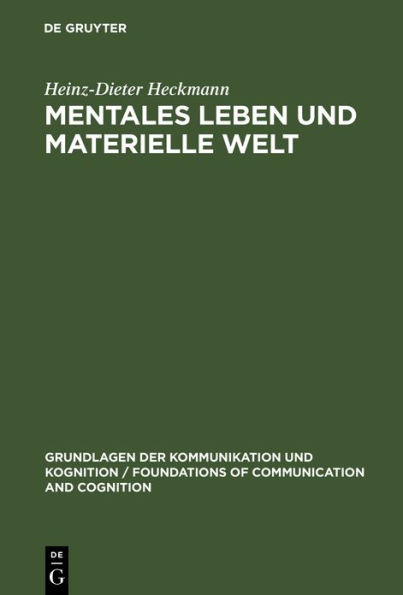 DE GRUYTER

Heinz-Dieter Heckmann

MENTALES LEBEN UND MATERIELLE WELT

GRUNDLAGEN DER KOMMUNIKATION UND KOGNITION / FOUNDATIONS OF COMMUNICATION AND COGNITION

DE G